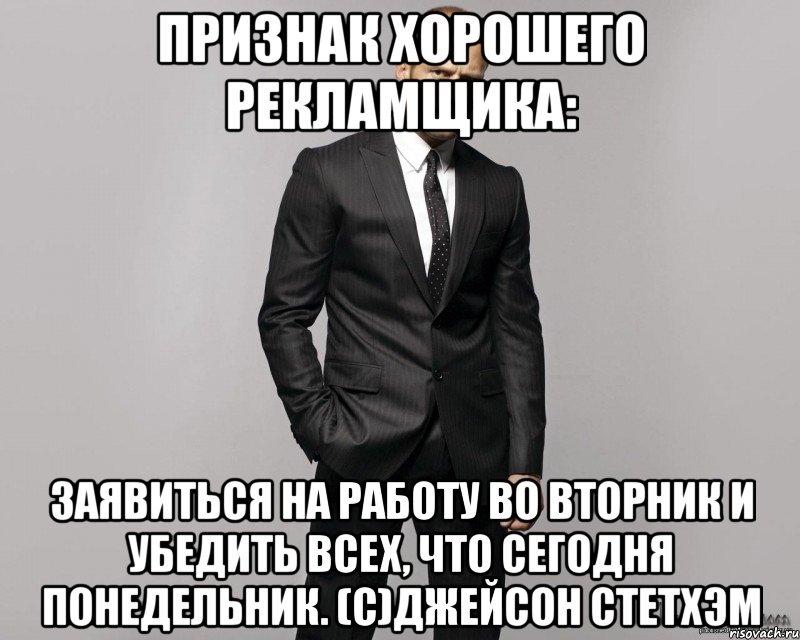 ПРИЗНАК ХОРОШЕГО РЕКЛАМЩИКА:

ЗАЯВИТЬСЯ НА РАБОТУ ВО ВТОРНИК И УБЕДИТЬ ВСЕХ, ЧТО СЕГОДНЯ ПОНЕДЕЛЬНИК. (С)ДЖЕЙСОН СТЕТХЭМ

risovach.ru